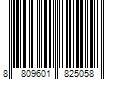 8 809601 825058